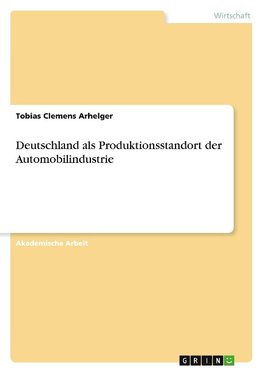 Wirtschaft

Tobias Clemens Arhelger

Deutschland als Produktionsstandort der Automobilindustrie

Akademische Arbeit

GRIN